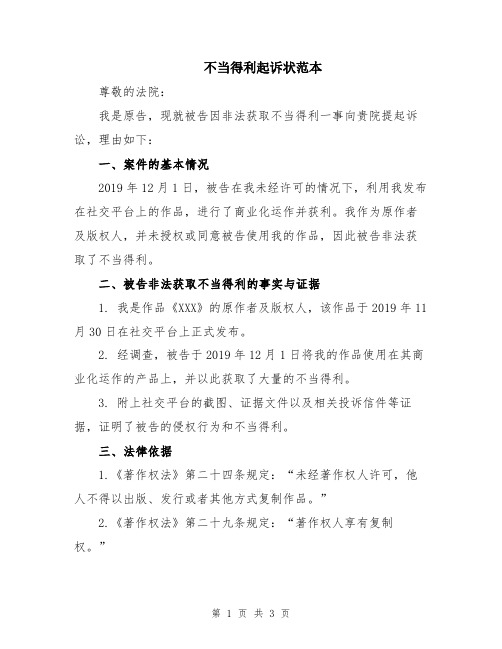 不当得利起诉状范本

尊敬的法院：

我是原告，现就被告因非法获取不当得利一事向贵院提起诉讼，理由如下：

一、案件的基本情况

2019 年 12 月 1 日，被告在我未经许可的情况下，利用我发布在社交平台上的作品，进行了商业化运作并获利。我作为原作者及版权人，并未授权或同意被告使用我的作品，因此被告非法获取了不当得利。

二、被告非法获取不当得利的事实与证据

1. 我是作品《XXX》的原作者及版权人，该作品于 2019 年 11 月 30 日在社交平台上正式发布。

2. 经调查，被告于 2019 年 12 月 1 日将我的作品使用在其商业化运作的产品上，并以此获取了大量的不当得利。

3. 附上社交平台的截图、证据文件以及相关投诉信件等证据，证明了被告的侵权行为和不当得利。

三、法律依据

1.《著作权法》第二十四条规定：“未经著作权人许可，他人不得以出版、发行或者其他方式复制作品。”

2.《著作权法》第二十九条规定：“著作权人享有复制权。”

第 1 页 共 3 页